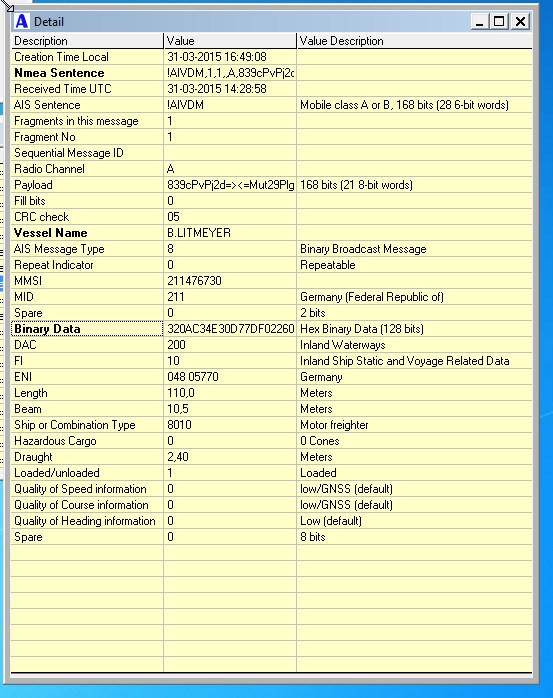 Detail

| Description | Value | Value Description |
|---|---|---|
| Creation Time Local | 31-03-2015 16:49:08 | |
| Nmea Sentence | !AIVDM,1,1,,A,839cPvPj2c | |
| Received Time UTC | 31-03-2015 14:28:58 | |
| AIS Sentence | !AIVDM | Mobile class A or B, 168 bits (28 6-bit words) |
| Fragments in this message | 1 | |
| Fragment No | 1 | |
| Sequential Message ID | | |
| Radio Channel | A | |
| Payload | 839cPvPj2d=><=Mut29Plg | 168 bits (21 8-bit words) |
| Fill bits | 0 | |
| CRC check | 05 | |
| Vessel Name | B.LITMEYER | |
| AIS Message Type | 8 | Binary Broadcast Message |
| Repeat Indicator | 0 | Repeatable |
| MMSI | 211476730 | |
| MID | 211 | Germany (Federal Republic of) |
| Spare | 0 | 2 bits |
| Binary Data | 320AC34E30D77DF02260 | Hex Binary Data (128 bits) |
| DAC | 200 | Inland Waterways |
| FI | 10 | Inland Ship Static and Voyage Related Data |
| ENI | 048 05770 | Germany |
| Length | 110,0 | Meters |
| Beam | 10,5 | Meters |
| Ship or Combination Type | 8010 | Motor freighter |
| Hazardous Cargo | 0 | 0 Cones |
| Draught | 2,40 | Meters |
| Loaded/unloaded | 1 | Loaded |
| Quality of Speed information | 0 | low/GNSS (default) |
| Quality of Course information | 0 | low/GNSS (default) |
| Quality of Heading information | 0 | Low (default) |
| Spare | 0 | 8 bits |